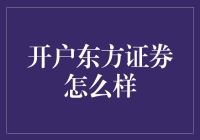 开户东方证券怎么样